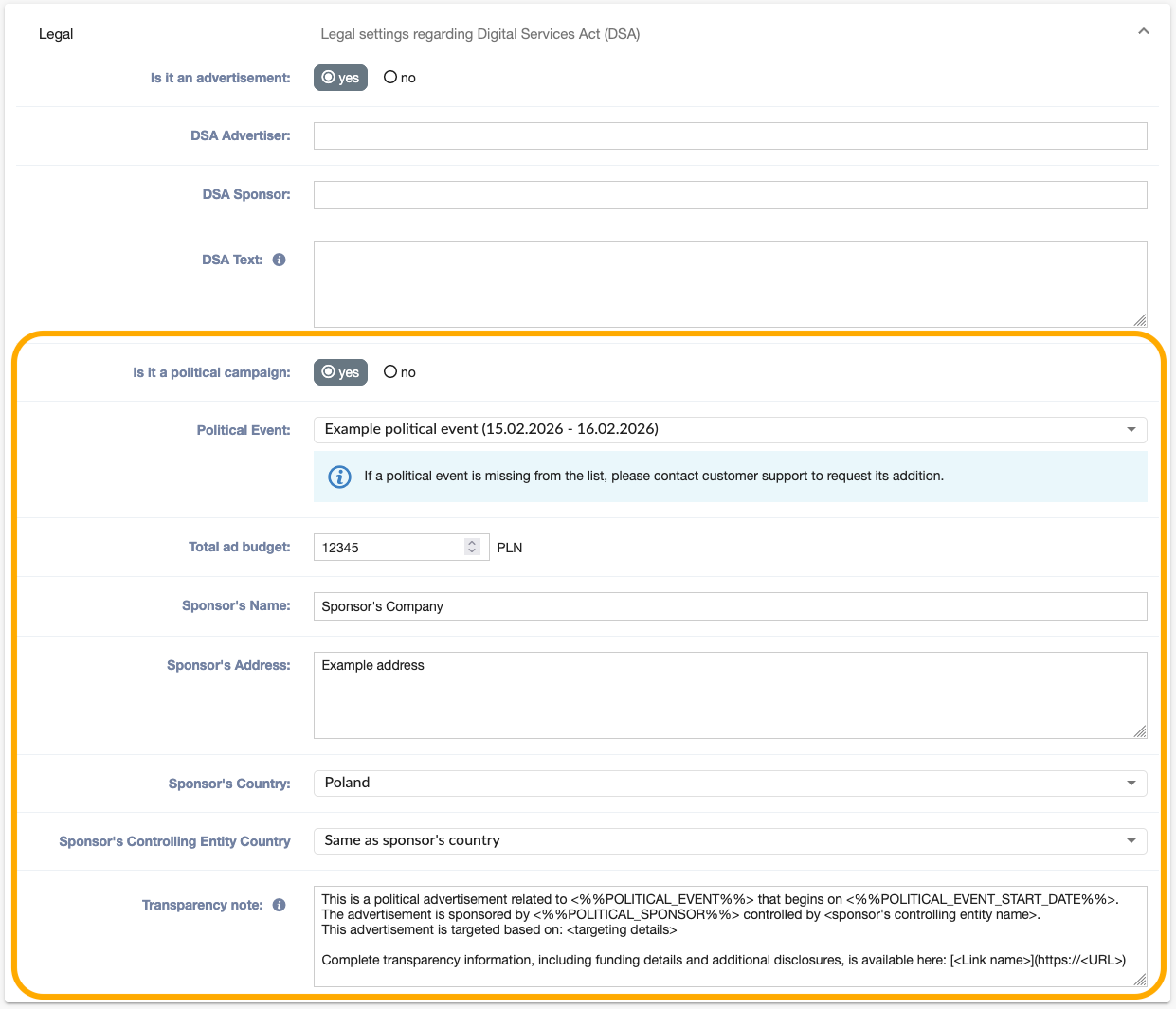 Legal

Legal settings regarding Digital Services Act (DSA)

Is it an advertisement: yes no

DSA Advertiser:

DSA Sponsor:

DSA Text:

Is it a political campaign: yes no

Political Event: Example political event (15.02.2026 - 16.02.2026)

If a political event is missing from the list, please contact customer support to request its addition.

Total ad budget: 12345 PLN

Sponsor's Name: Sponsor's Company

Sponsor's Address: Example address

Sponsor's Country: Poland

Sponsor's Controlling Entity Country Same as sponsor's country

Transparency note: This is a political advertisement related to <%%POLITICAL_EVENT%%> that begins on <%%POLITICAL_EVENT_START_DATE%%>. The advertisement is sponsored by <%%POLITICAL_SPONSOR%%> controlled by <sponsor's controlling entity name>. This advertisement is targeted based on: <targeting details>

Complete transparency information, including funding details and additional disclosures, is available here: [<Link name>](https://<URL>)